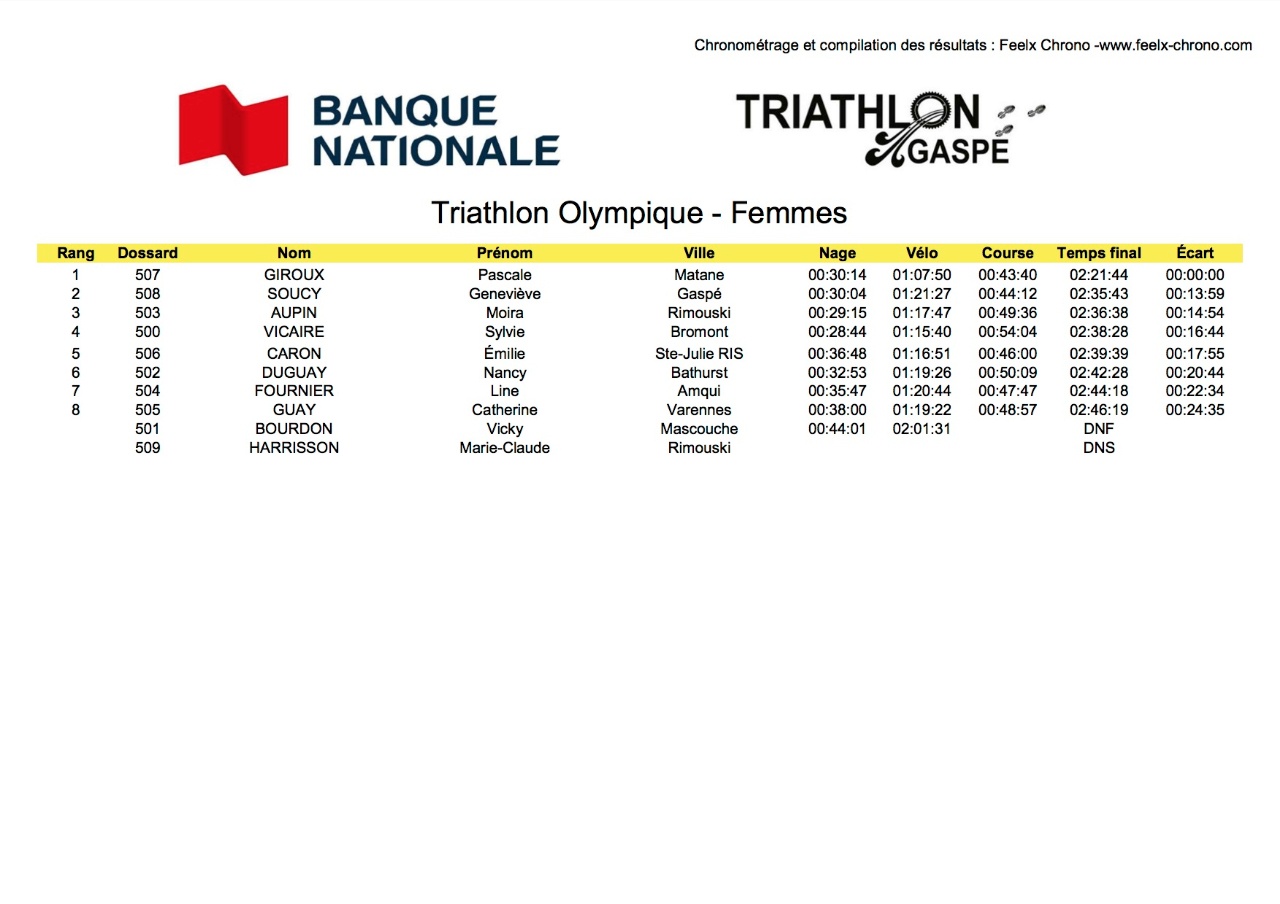 Chronométrage et compilation des résultats : Feelx Chrono -www.feelx-chrono.com

BANQUE NATIONALE

TRIATHLON GASPÉ

Triathlon Olympique - Femmes

| Rang | Dossard | Nom | Prénom | Ville | Nage | Vélo | Course | Temps final | Écart |
|---|---|---|---|---|---|---|---|---|---|
| 1 | 507 | GIROUX | Pascale | Matane | 00:30:14 | 01:07:50 | 00:43:40 | 02:21:44 | 00:00:00 |
| 2 | 508 | SOUCY | Geneviève | Gaspé | 00:30:04 | 01:21:27 | 00:44:12 | 02:35:43 | 00:13:59 |
| 3 | 503 | AUPIN | Moira | Rimouski | 00:29:15 | 01:17:47 | 00:49:36 | 02:36:38 | 00:14:54 |
| 4 | 500 | VICAIRE | Sylvie | Bromont | 00:28:44 | 01:15:40 | 00:54:04 | 02:38:28 | 00:16:44 |
| 5 | 506 | CARON | Émilie | Ste-Julie RIS | 00:36:48 | 01:16:51 | 00:46:00 | 02:39:39 | 00:17:55 |
| 6 | 502 | DUGUAY | Nancy | Bathurst | 00:32:53 | 01:19:26 | 00:50:09 | 02:42:28 | 00:20:44 |
| 7 | 504 | FOURNIER | Line | Amqui | 00:35:47 | 01:20:44 | 00:47:47 | 02:44:18 | 00:22:34 |
| 8 | 505 | GUAY | Catherine | Varennes | 00:38:00 | 01:19:22 | 00:48:57 | 02:46:19 | 00:24:35 |
| | 501 | BOURDON | Vicky | Mascouche | 00:44:01 | 02:01:31 | | DNF | |
| | 509 | HARRISSON | Marie-Claude | Rimouski | | | | DNS | |